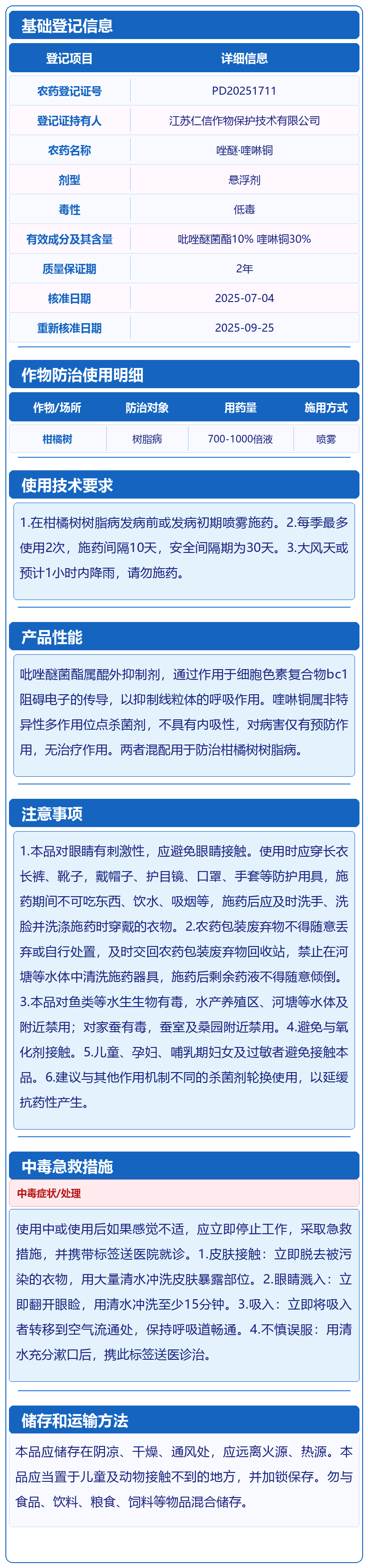 基础登记信息

| 登记项目 | 详细信息 |
|---|---|
| 农药登记证号 | PD20251711 |
| 登记证持有人 | 江苏仁信作物保护技术有限公司 |
| 农药名称 | 唑醚·喹啉铜 |
| 剂型 | 悬浮剂 |
| 毒性 | 低毒 |
| 有效成分及其含量 | 吡唑醚菌酯10% 喹啉铜30% |
| 质量保证期 | 2年 |
| 核准日期 | 2025-07-04 |
| 重新核准日期 | 2025-09-25 |

作物防治使用明细

| 作物/场所 | 防治对象 | 用药量 | 施用方式 |
|---|---|---|---|
| 柑橘树 | 树脂病 | 700-1000倍液 | 喷雾 |

使用技术要求

1.在柑橘树树脂病发病前或发病初期喷雾施药。2.每季最多使用2次，施药间隔10天，安全间隔期为30天。3.大风天或预计1小时内降雨，请勿施药。

产品性能

吡唑醚菌酯属醌外抑制剂，通过作用于细胞色素复合物bc1阻碍电子的传导，以抑制线粒体的呼吸作用。喹啉铜属非特异性多作用位点杀菌剂，不具有内吸性，对病害仅有预防作用，无治疗作用。两者混配用于防治柑橘树树脂病。

注意事项

1.本品对眼睛有刺激性，应避免眼睛接触。使用时应穿长衣长裤、靴子，戴帽子、护目镜、口罩、手套等防护用具，施药期间不可吃东西、饮水、吸烟等，施药后应及时洗手、洗脸并洗涤施药时穿戴的衣物。2.农药包装废弃物不得随意丢弃或自行处置，及时交回农药包装废弃物回收站，禁止在河塘等水体中清洗施药器具，施药后剩余药液不得随意倾倒。3.本品对鱼类等水生生物有毒，水产养殖区、河塘等水体及附近禁用；对家蚕有毒，蚕室及桑园附近禁用。4.避免与氧化剂接触。5.儿童、孕妇、哺乳期妇女及过敏者避免接触本品。6.建议与其他作用机制不同的杀菌剂轮换使用，以延缓抗药性产生。

中毒急救措施

中毒症状/处理

使用中或使用后如果感觉不适，应立即停止工作，采取急救措施，并携带标签送医院就诊。1.皮肤接触：立即脱去被污染的衣物，用大量清水冲洗皮肤暴露部位。2.眼睛溅入：立即翻开眼睑，用清水冲洗至少15分钟。3.吸入：立即将吸入者转移到空气流通处，保持呼吸道畅通。4.不慎误服：用清水充分漱口后，携此标签送医诊治。

储存和运输方法

本品应储存在阴凉、干燥、通风处，应远离火源、热源。本品应当置于儿童及动物接触不到的地方，并加锁保存。勿与食品、饮料、粮食、饲料等物品混合储存。